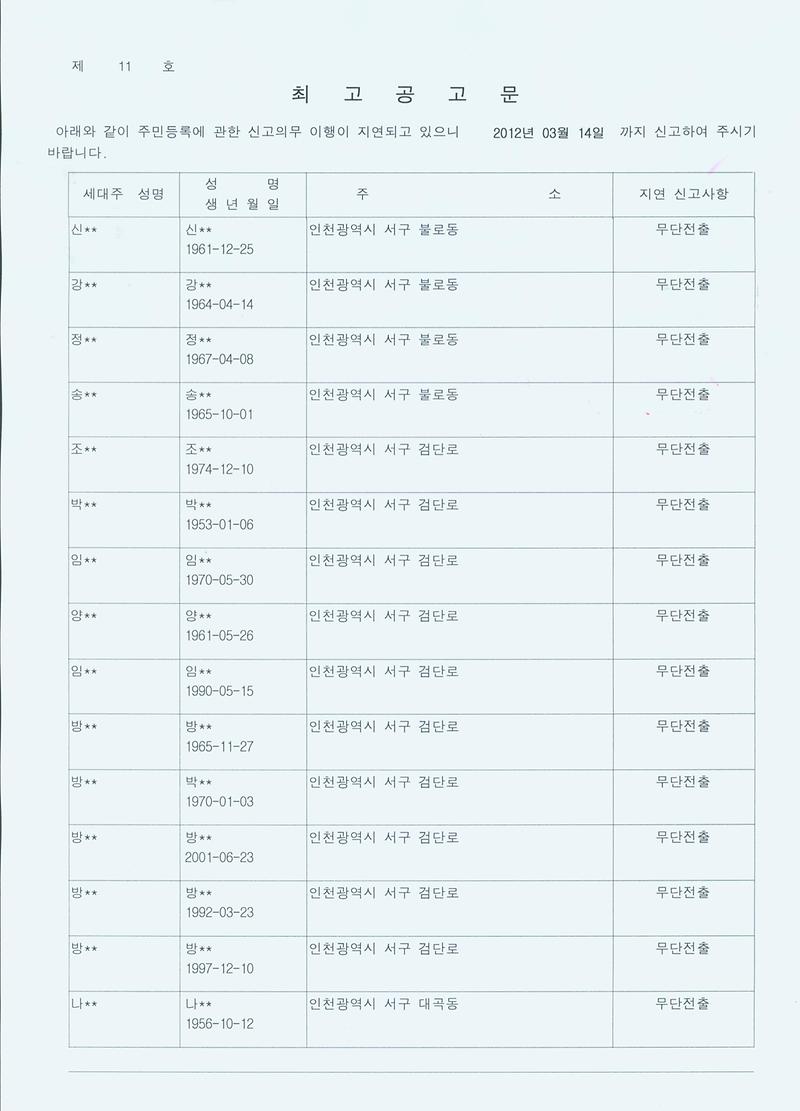 제 11 호

최 고 공 고 문

아래와 같이 주민등록에 관한 신고의무 이행이 지연되고 있으니 2012년 03월 14일 까지 신고하여 주시기 바랍니다.

| 세대주 성명 | 성 명 생 년 월 일 | 주 소 | 지연 신고사항 |
|---|---|---|---|
| 신** | 신** 1961-12-25 | 인천광역시 서구 불로동 | 무단전출 |
| 강** | 강** 1964-04-14 | 인천광역시 서구 불로동 | 무단전출 |
| 정** | 정** 1967-04-08 | 인천광역시 서구 불로동 | 무단전출 |
| 송** | 송** 1965-10-01 | 인천광역시 서구 불로동 | 무단전출 |
| 조** | 조** 1974-12-10 | 인천광역시 서구 검단로 | 무단전출 |
| 박** | 박** 1953-01-06 | 인천광역시 서구 검단로 | 무단전출 |
| 임** | 임** 1970-05-30 | 인천광역시 서구 검단로 | 무단전출 |
| 양** | 양** 1961-05-26 | 인천광역시 서구 검단로 | 무단전출 |
| 임** | 임** 1990-05-15 | 인천광역시 서구 검단로 | 무단전출 |
| 방** | 방** 1965-11-27 | 인천광역시 서구 검단로 | 무단전출 |
| 방** | 박** 1970-01-03 | 인천광역시 서구 검단로 | 무단전출 |
| 방** | 방** 2001-06-23 | 인천광역시 서구 검단로 | 무단전출 |
| 방** | 방** 1992-03-23 | 인천광역시 서구 검단로 | 무단전출 |
| 방** | 방** 1997-12-10 | 인천광역시 서구 검단로 | 무단전출 |
| 나** | 나** 1956-10-12 | 인천광역시 서구 대곡동 | 무단전출 |